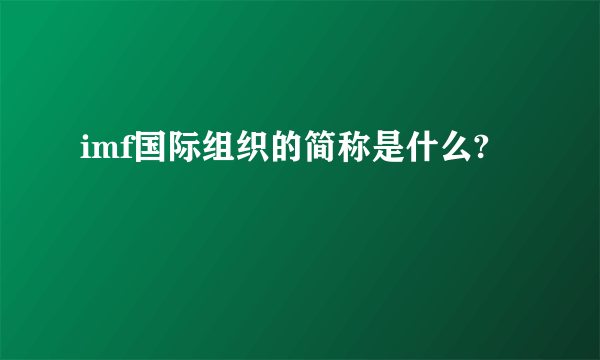 imf国际组织的简称是什么?